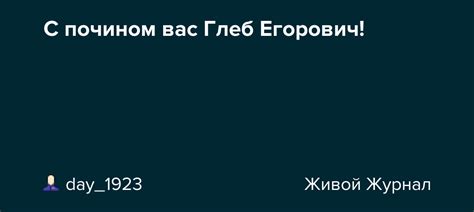 С почином вас Глеб Егорович!

day_1923

Живой Журнал